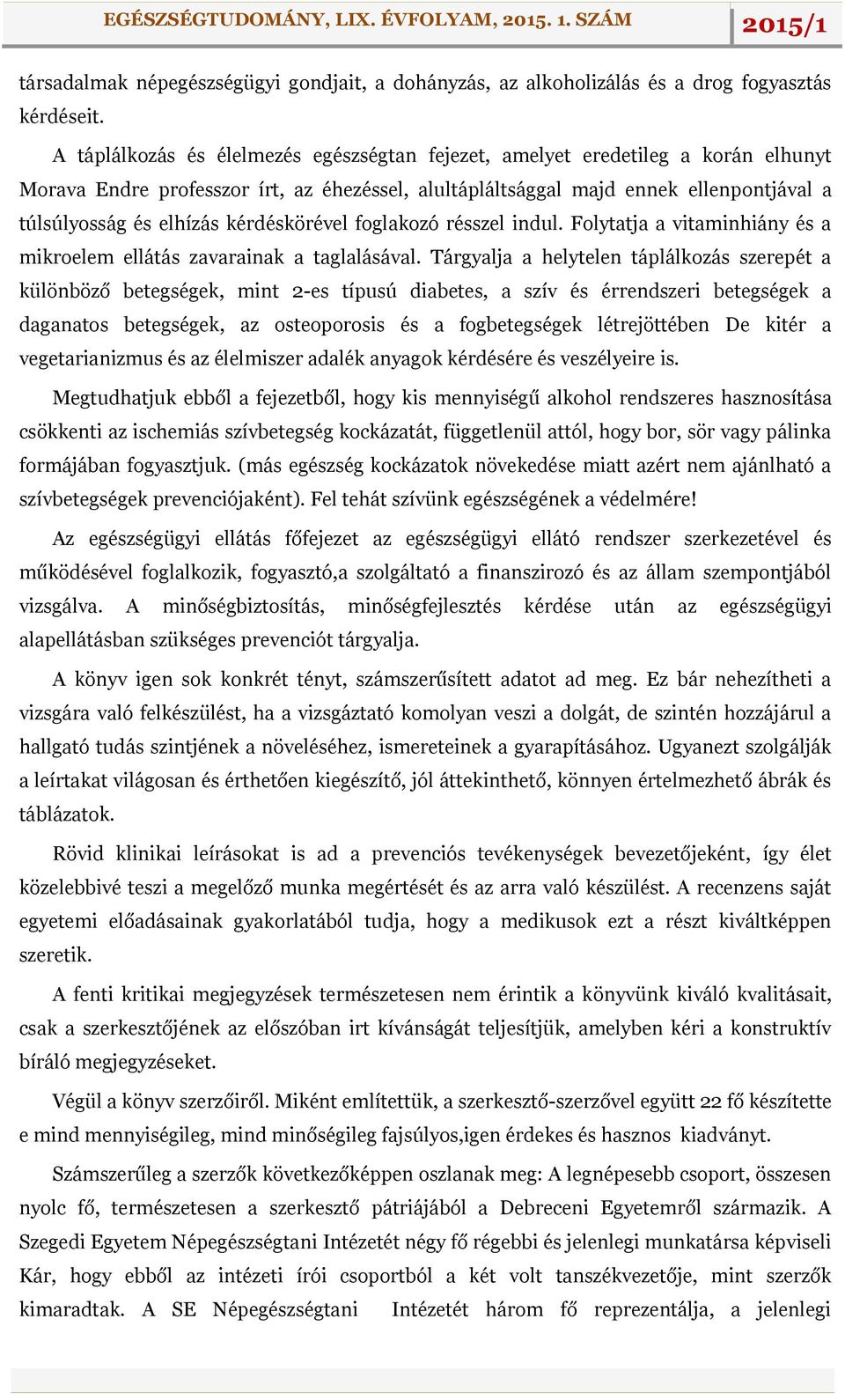 EGÉSZSÉGTUDOMÁNY, LIX. ÉVFOLYAM, 2015. 1. SZÁM 2015/1

társadalmak népegészségügyi gondjait, a dohányzás, az alkoholizálás és a drog fogyasztás kérdéseit.

A táplálkozás és élelmezés egészségtan fejezet, amelyet eredetileg a korán elhunyt Morava Endre professzor írt, az éhezéssel, alultápláltsággal majd ennek ellenpontjával a túlsúlyosság és elhízás kérdéskörével foglakozó résszel indul. Folytatja a vitaminhiány és a mikroelem ellátás zavarainak a taglalásával. Tárgyalja a helytelen táplálkozás szerepét a különböző betegségek, mint 2-es típusú diabetes, a szív és érrendszeri betegségek a daganatos betegségek, az osteoporosis és a fogbetegségek létrejöttében De kitér a vegetarianizmus és az élelmiszer adalék anyagok kérdésére és veszélyeire is.

Megtudhatjuk ebből a fejezetből, hogy kis mennyiségű alkohol rendszeres hasznosítása csökkenti az ischemiás szívbetegség kockázatát, függetlenül attól, hogy bor, sör vagy pálinka formájában fogyasztjuk. (más egészség kockázatok növekedése miatt azért nem ajánlható a szívbetegségek prevenciójaként). Fel tehát szívünk egészségének a védelmére!

Az egészségügyi ellátás főfejezet az egészségügyi ellátó rendszer szerkezetével és működésével foglalkozik, fogyasztó,a szolgáltató a finanszirozó és az állam szempontjából vizsgálva. A minőségbiztosítás, minőségfejlesztés kérdése után az egészségügyi alapellátásban szükséges prevenciót tárgyalja.

A könyv igen sok konkrét tényt, számszerűsített adatot ad meg. Ez bár nehezítheti a vizsgára való felkészülést, ha a vizsgáztató komolyan veszi a dolgát, de szintén hozzájárul a hallgató tudás szintjének a növeléséhez, ismereteinek a gyarapításához. Ugyanezt szolgálják a leírtakat világosan és érthetően kiegészítő, jól áttekinthető, könnyen értelmezhető ábrák és táblázatok.

Rövid klinikai leírásokat is ad a prevenciós tevékenységek bevezetőjeként, így élet közelebbivé teszi a megelőző munka megértését és az arra való készülést. A recenzens saját egyetemi előadásainak gyakorlatából tudja, hogy a medikusok ezt a részt kiváltképpen szeretik.

A fenti kritikai megjegyzések természetesen nem érintik a könyvünk kiváló kvalitásait, csak a szerkesztőjének az előszóban irt kívánságát teljesítjük, amelyben kéri a konstruktív bíráló megjegyzéseket.

Végül a könyv szerzőiről. Miként említettük, a szerkesztő-szerzővel együtt 22 fő készítette e mind mennyiségileg, mind minőségileg fajsúlyos,igen érdekes és hasznos kiadványt.

Számszerűleg a szerzők következőképpen oszlanak meg: A legnépesebb csoport, összesen nyolc fő, természetesen a szerkesztő pátriájából a Debreceni Egyetemről származik. A Szegedi Egyetem Népegészségtani Intézetét négy fő régebbi és jelenlegi munkatársa képviseli Kár, hogy ebből az intézeti írói csoportból a két volt tanszékvezetője, mint szerzők kimaradtak. A SE Népegészségtani Intézetét három fő reprezentálja, a jelenlegi